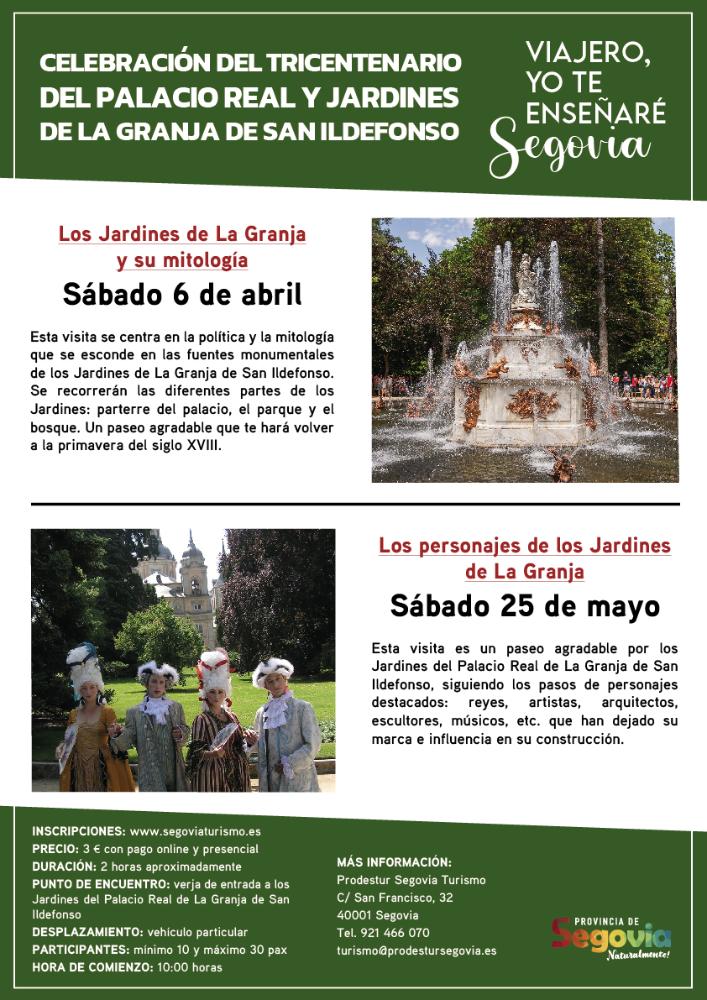 CELEBRACIÓN DEL TRICENTENARIO DEL PALACIO REAL Y JARDINES DE LA GRANJA DE SAN ILDEFONSO

VIAJERO, YO TE ENSEÑARÉ Segovia

Los Jardines de La Granja y su mitología

Sábado 6 de abril

Esta visita se centra en la política y la mitología que se esconde en las fuentes monumentales de los Jardines de La Granja de San Ildefonso. Se recorrerán las diferentes partes de los Jardines: parterre del palacio, el parque y el bosque. Un paseo agradable que te hará volver a la primavera del siglo XVIII.

Los personajes de los Jardines de La Granja

Sábado 25 de mayo

Esta visita es un paseo agradable por los Jardines del Palacio Real de La Granja de San Ildefonso, siguiendo los pasos de personajes destacados: reyes, artistas, arquitectos, escultores, músicos, etc. que han dejado su marca e influencia en su construcción.

INSCRIPCIONES: www.segoviaturismo.es
PRECIO: 3 € con pago online y presencial
DURACIÓN: 2 horas aproximadamente
PUNTO DE ENCUENTRO: verja de entrada a los Jardines del Palacio Real de La Granja de San Ildefonso
DESPLAZAMIENTO: vehículo particular
PARTICIPANTES: mínimo 10 y máximo 30 pax
HORA DE COMIENZO: 10:00 horas

MÁS INFORMACIÓN:
Prodestur Segovia Turismo
C/ San Francisco, 32
40001 Segovia
Tel. 921 466 070
turismo@prodestursegovia.es

PROVINCIA DE Segovia Naturalmente!